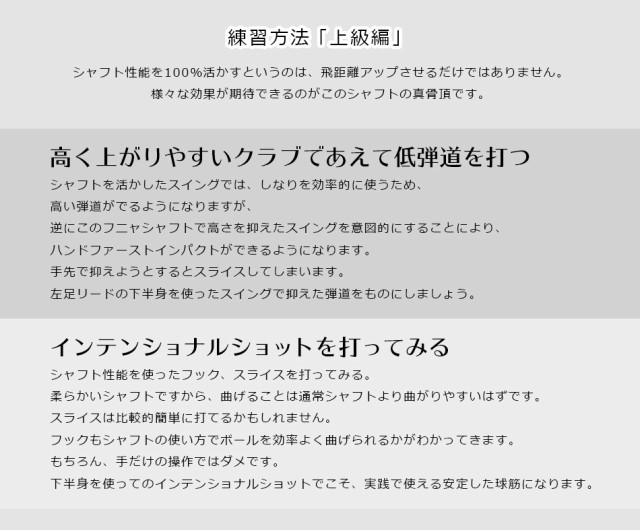 練習方法「上級編」

シャフト性能を100%活かすというのは、飛距離アップさせるだけではありません。
様々な効果が期待できるのがこのシャフトの真骨頂です。

高く上がりやすいクラブであえて低弾道を打つ

シャフトを活かしたスイングでは、しなりを効率的に使うため、
高い弾道がでるようになりますが、
逆にこのフニャシャフトで高さを抑えたスイングを意図的にすることにより、
ハンドファーストインパクトができるようになります。
手先で抑えようとするとスライスしてしまいます。
左足リードの下半身を使ったスイングで抑えた弾道をものにしましょう。

インテンショナルショットを打ってみる

シャフト性能を使ったフック、スライスを打ってみる。
柔らかいシャフトですから、曲げることは通常シャフトより曲がりやすいはずです。
スライスは比較的簡単に打てるかもしれません。
フックもシャフトの使い方でボールを効率よく曲げられるかがわかってきます。
もちろん、手だけの操作ではダメです。
下半身を使ってのインテンショナルショットでこそ、実践で使える安定した球筋になります。